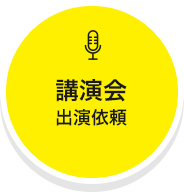 講演会
出演依頼